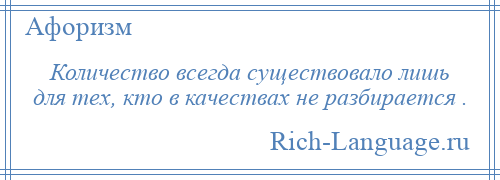 Афоризм

Количество всегда существовало лишь для тех, кто в качествах не разбирается .

Rich-Language.ru